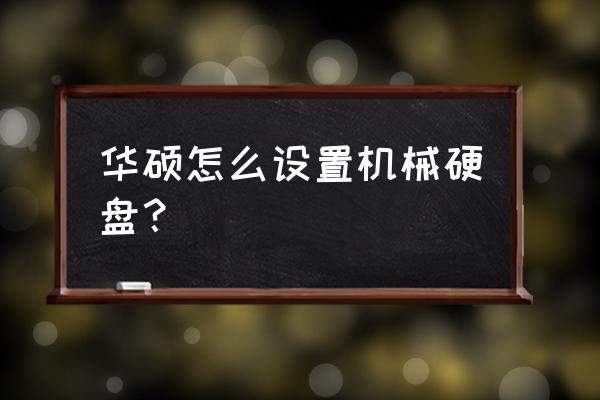 华硕怎么设置机械硬盘？